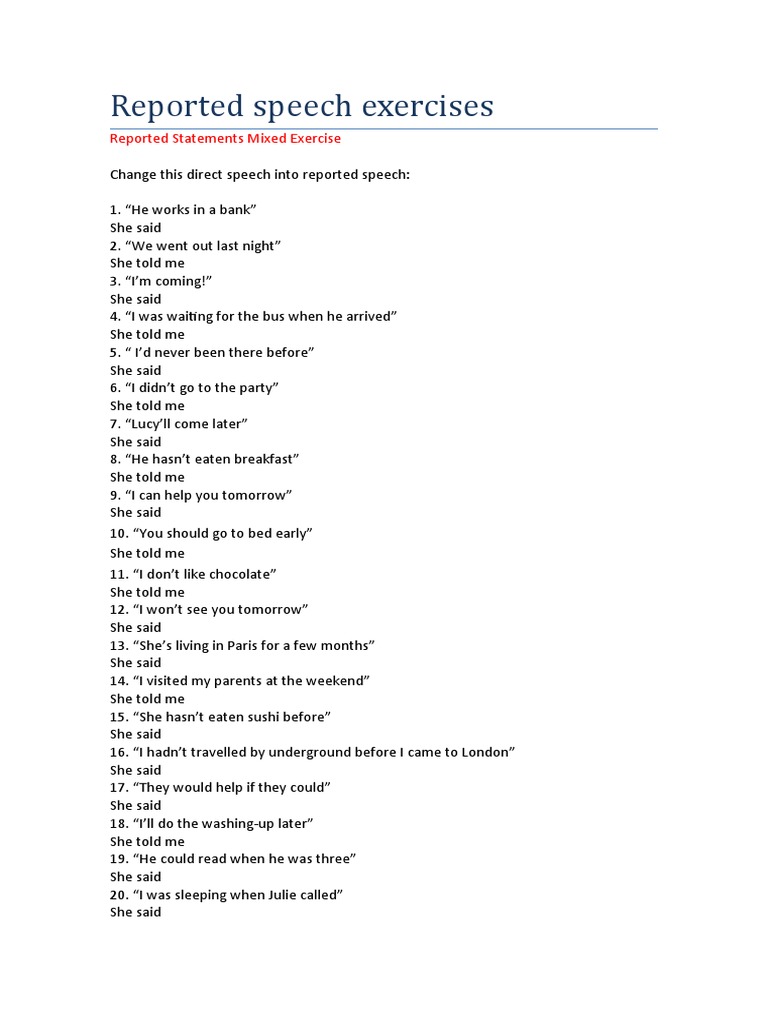 Reported speech exercises

Reported Statements Mixed Exercise

Change this direct speech into reported speech:

1. “He works in a bank”
She said
2. “We went out last night”
She told me
3. “I’m coming!”
She said
4. “I was waiting for the bus when he arrived”
She told me
5. “ I’d never been there before”
She said
6. “I didn’t go to the party”
She told me
7. “Lucy’ll come later”
She said
8. “He hasn’t eaten breakfast”
She told me
9. “I can help you tomorrow”
She said
10. “You should go to bed early”
She told me
11. “I don’t like chocolate”
She told me
12. “I won’t see you tomorrow”
She said
13. “She’s living in Paris for a few months”
She said
14. “I visited my parents at the weekend”
She told me
15. “She hasn’t eaten sushi before”
She said
16. “I hadn’t travelled by underground before I came to London”
She said
17. “They would help if they could”
She said
18. “I’ll do the washing-up later”
She told me
19. “He could read when he was three”
She said
20. “I was sleeping when Julie called”
She said